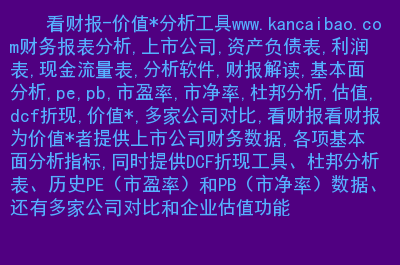 看财报-价值*分析工具www.kancaibao.com财务报表分析,上市公司,资产负债表,利润表,现金流量表,分析软件,财报解读,基本面分析,pe,pb,市盈率,市净率,杜邦分析,估值,dcf折现,价值*,多家公司对比,看财报看财报为价值*者提供上市公司财务数据,各项基本面分析指标,同时提供DCF折现工具、杜邦分析表、历史PE（市盈率）和PB（市净率）数据、还有多家公司对比和企业估值功能